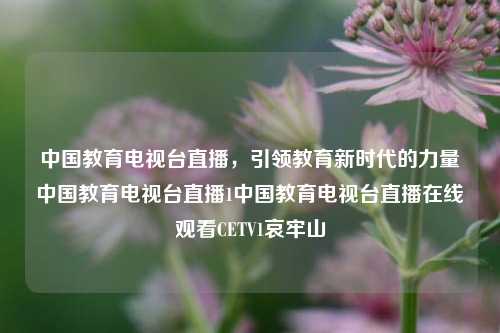 中国教育电视台直播，引领教育新时代的力量中国教育电视台直播1中国教育电视台直播在线观看CETV1哀牢山